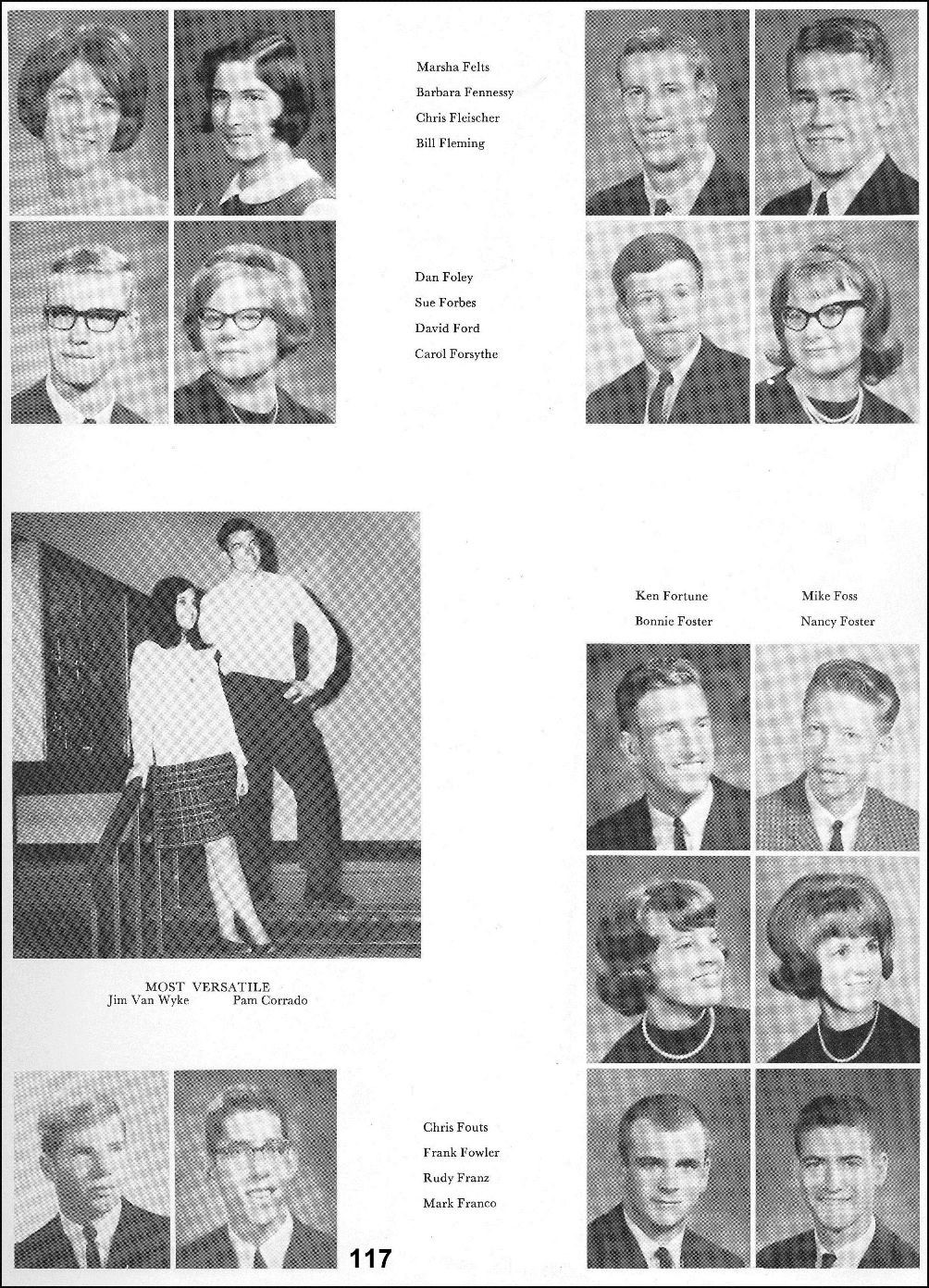 Marsha Felts
Barbara Fennessy
Chris Fleischer
Bill Fleming

Dan Foley
Sue Forbes
David Ford
Carol Forsythe

Ken Fortune
Bonnie Foster

Mike Foss
Nancy Foster

MOST VERSATILE
Jim Van Wyke Pam Corrado

Chris Fouts
Frank Fowler
Rudy Franz
Mark Franco

117